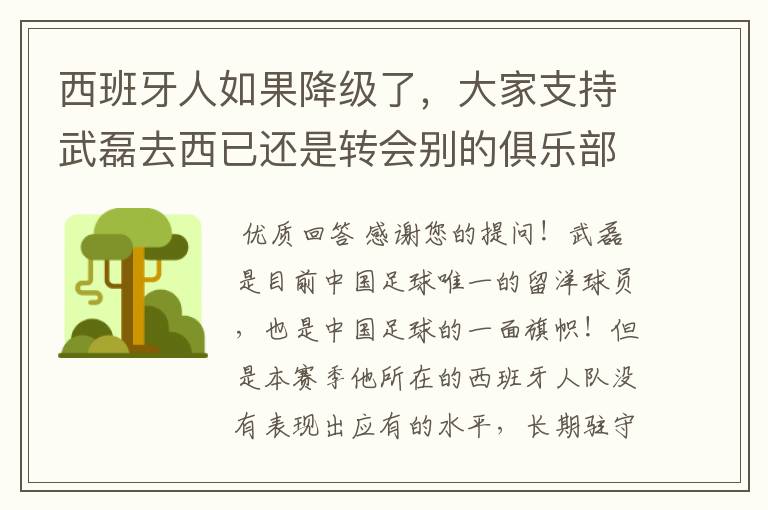 西班牙人如果降级了，大家支持武磊去西已还是转会别的俱乐部

优质回答 感谢您的提问！武磊是目前中国足球唯一的留洋球员，也是中国足球的一面旗帜！但是本赛季他所在的西班牙人队没有表现出应有的水平，长期驻守